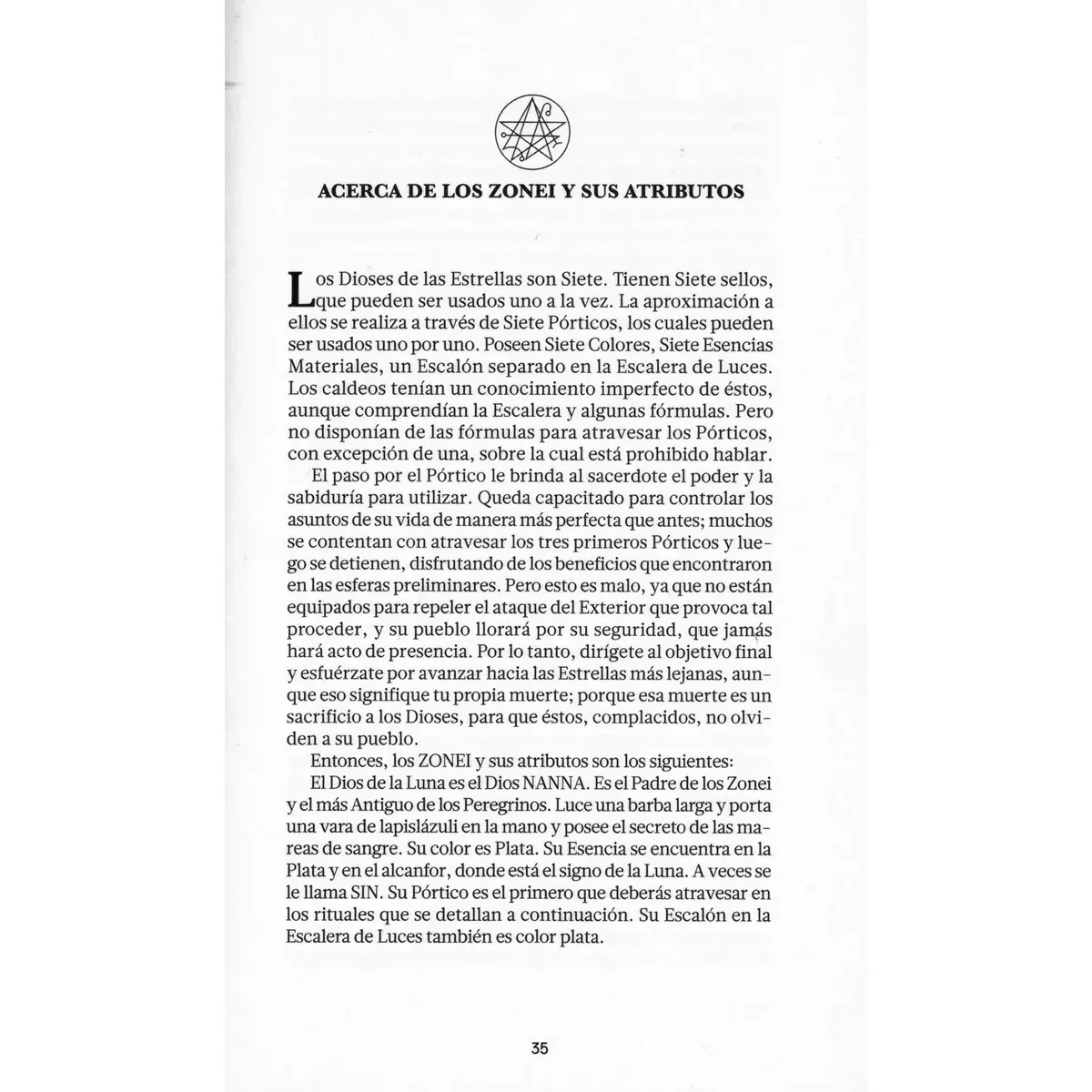 ACERCA DE LOS ZONEI Y SUS ATRIBUTOS

Los Dioses de las Estrellas son Siete. Tienen Siete sellos, que pueden ser usados uno a la vez. La aproximación a ellos se realiza a través de Siete Pórticos, los cuales pueden ser usados uno por uno. Poseen Siete Colores, Siete Esencias Materiales, un Escalón separado en la Escalera de Luces. Los caldeos tenían un conocimiento imperfecto de éstos, aunque comprendían la Escalera y algunas fórmulas. Pero no disponían de las fórmulas para atravesar los Pórticos, con excepción de una, sobre la cual está prohibido hablar.

El paso por el Pórtico le brinda al sacerdote el poder y la sabiduría para utilizar. Queda capacitado para controlar los asuntos de su vida de manera más perfecta que antes; muchos se contentan con atravesar los tres primeros Pórticos y luego se detienen, disfrutando de los beneficios que encontraron en las esferas preliminares. Pero esto es malo, ya que no están equipados para repeler el ataque del Exterior que provoca tal proceder, y su pueblo llorará por su seguridad, que jamás hará acto de presencia. Por lo tanto, dirígete al objetivo final y esfuérzate por avanzar hacia las Estrellas más lejanas, aunque eso signifique tu propia muerte; porque esa muerte es un sacrificio a los Dioses, para que éstos, complacidos, no olviden a su pueblo.

Entonces, los ZONEI y sus atributos son los siguientes:

El Dios de la Luna es el Dios NANNA. Es el Padre de los Zonei y el más Antiguo de los Peregrinos. Luce una barba larga y porta una vara de lapislázuli en la mano y posee el secreto de las mareas de sangre. Su color es Plata. Su Esencia se encuentra en la Plata y en el alcanfor, donde está el signo de la Luna. A veces se le llama SIN. Su Pórtico es el primero que deberás atravesar en los rituales que se detallan a continuación. Su Escalón en la Escalera de Luces también es color plata.

35